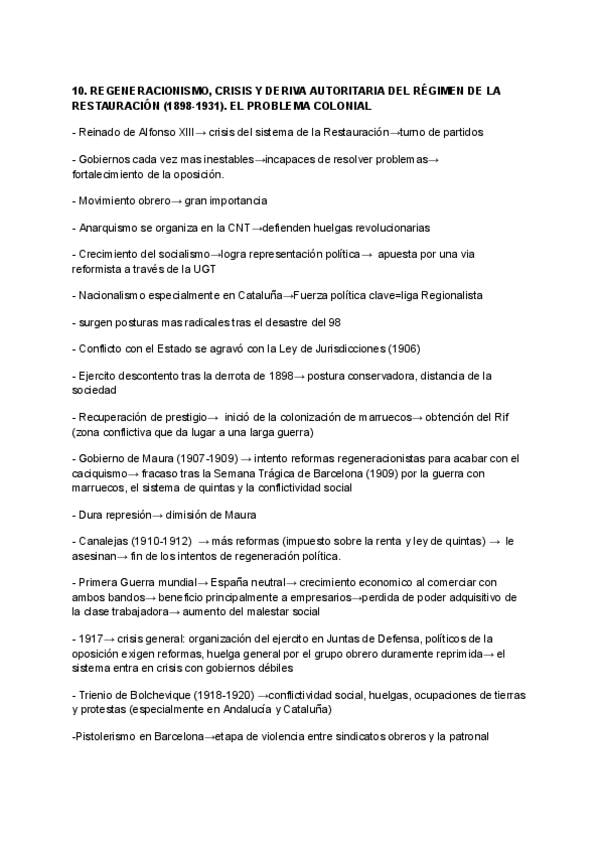 10. REGENERACIONISMO, CRISIS Y DERIVA AUTORITARIA DEL RÉGIMEN DE LA RESTAURACIÓN (1898-1931). EL PROBLEMA COLONIAL

- Reinado de Alfonso XIII→ crisis del sistema de la Restauración→turno de partidos

- Gobiernos cada vez mas inestables→incapaces de resolver problemas→ fortalecimiento de la oposición.

- Movimiento obrero→ gran importancia

- Anarquismo se organiza en la CNT→defienden huelgas revolucionarias

- Crecimiento del socialismo→logra representación política→ apuesta por una via reformista a través de la UGT

- Nacionalismo especialmente en Cataluña→Fuerza política clave=liga Regionalista

- surgen posturas mas radicales tras el desastre del 98

- Conflicto con el Estado se agravó con la Ley de Jurisdicciones (1906)

- Ejercito descontento tras la derrota de 1898→ postura conservadora, distancia de la sociedad

- Recuperación de prestigio→ inició de la colonización de marruecos→ obtención del Rif (zona conflictiva que da lugar a una larga guerra)

- Gobierno de Maura (1907-1909) → intento reformas regeneracionistas para acabar con el caciquismo→ fracaso tras la Semana Trágica de Barcelona (1909) por la guerra con marruecos, el sistema de quintas y la conflictividad social

- Dura represión→ dimisión de Maura

- Canalejas (1910-1912) → más reformas (impuesto sobre la renta y ley de quintas) → le asesinan→ fin de los intentos de regeneración política.

- Primera Guerra mundial→ España neutral→ crecimiento economico al comerciar con ambos bandos→ beneficio principalmente a empresarios→perdida de poder adquisitivo de la clase trabajadora→ aumento del malestar social

- 1917→ crisis general: organización del ejercito en Juntas de Defensa, políticos de la oposición exigen reformas, huelga general por el grupo obrero duramente reprimida→ el sistema entra en crisis con gobiernos débiles

- Trienio de Bolchevique (1918-1920) →conflictividad social, huelgas, ocupaciones de tierras y protestas (especialmente en Andalucía y Cataluña)

-Pistolerismo en Barcelona→etapa de violencia entre sindicatos obreros y la patronal